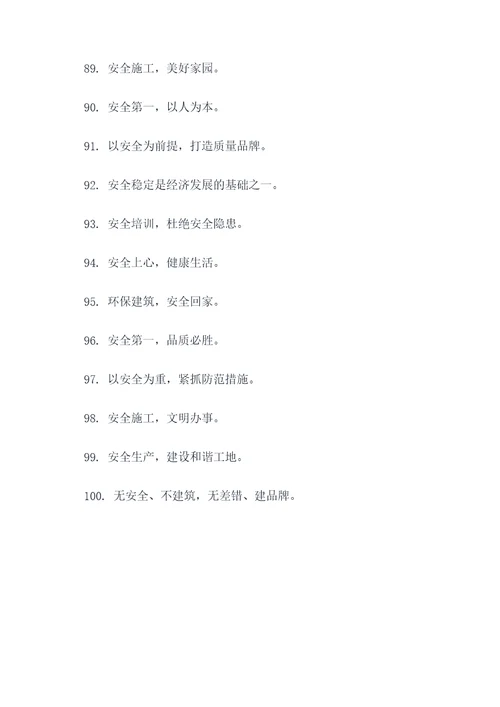 89. 安全施工，美好家园。

90. 安全第一，以人为本。

91. 以安全为前提，打造质量品牌。

92. 安全稳定是经济发展的基础之一。

93. 安全培训，杜绝安全隐患。

94. 安全上心，健康生活。

95. 环保建筑，安全回家。

96. 安全第一，品质必胜。

97. 以安全为重，紧抓防范措施。

98. 安全施工，文明办事。

99. 安全生产，建设和谐工地。

100. 无安全、不建筑，无差错、建品牌。